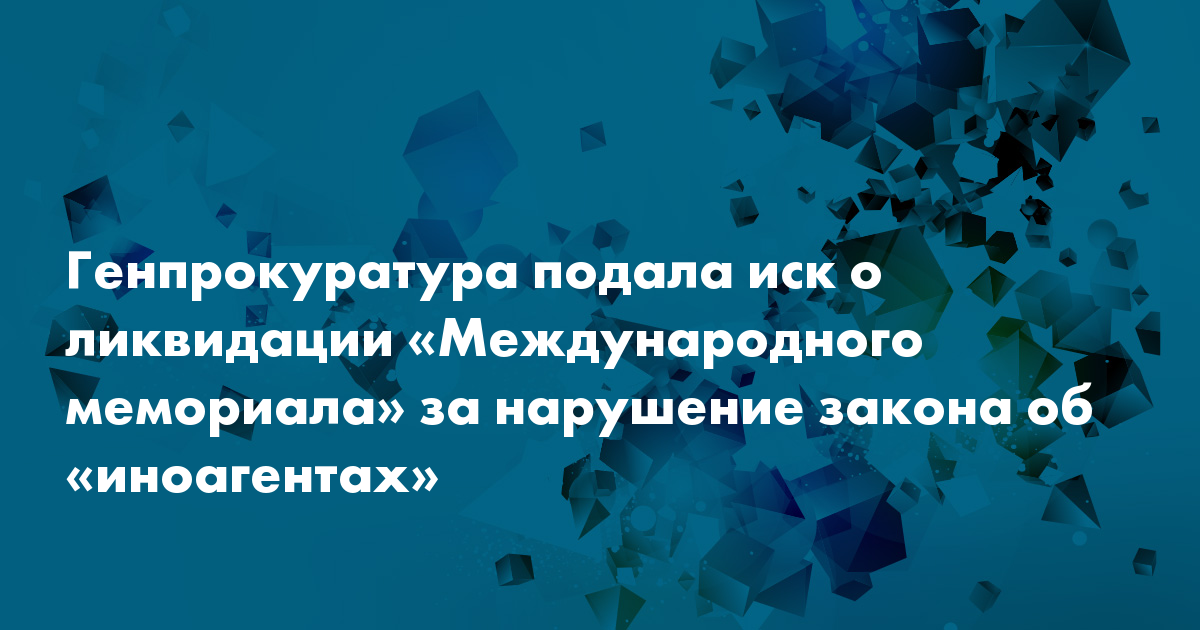 Генпрокуратура подала иск о ликвидации «Международного мемориала» за нарушение закона об «иноагентах»